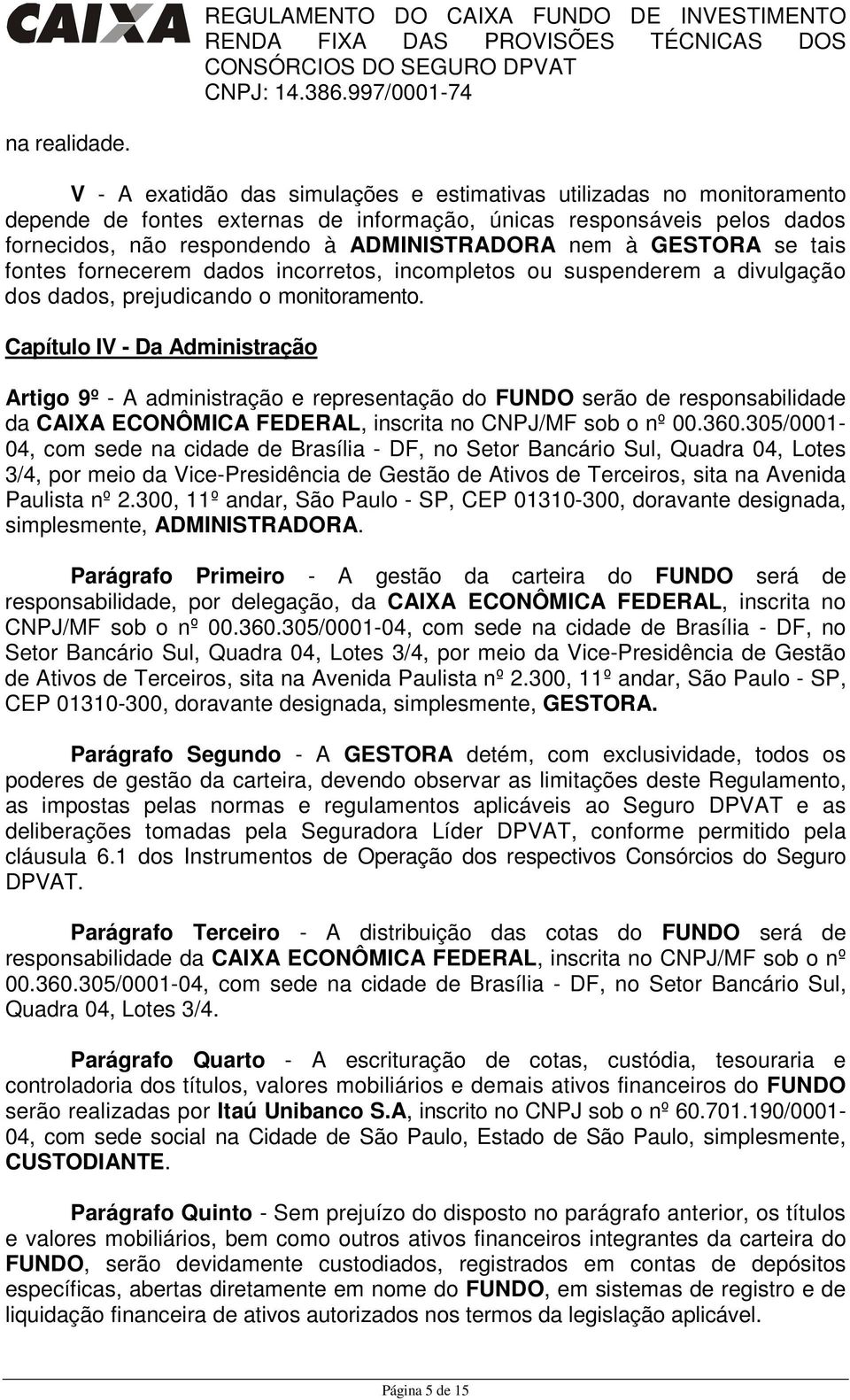 CAIXA

REGULAMENTO DO CAIXA FUNDO DE INVESTIMENTO RENDA FIXA DAS PROVISÕES TÉCNICAS DOS CONSÓRCIOS DO SEGURO DPVAT
CNPJ: 14.386.997/0001-74

na realidade.

V - A exatidão das simulações e estimativas utilizadas no monitoramento depende de fontes externas de informação, únicas responsáveis pelos dados fornecidos, não respondendo à ADMINISTRADORA nem à GESTORA se tais fontes fornecerem dados incorretos, incompletos ou suspenderem a divulgação dos dados, prejudicando o monitoramento.

Capítulo IV - Da Administração

Artigo 9º - A administração e representação do FUNDO serão de responsabilidade da CAIXA ECONÔMICA FEDERAL, inscrita no CNPJ/MF sob o nº 00.360.305/0001-04, com sede na cidade de Brasília - DF, no Setor Bancário Sul, Quadra 04, Lotes 3/4, por meio da Vice-Presidência de Gestão de Ativos de Terceiros, sita na Avenida Paulista nº 2.300, 11º andar, São Paulo - SP, CEP 01310-300, doravante designada, simplesmente, ADMINISTRADORA.

Parágrafo Primeiro - A gestão da carteira do FUNDO será de responsabilidade, por delegação, da CAIXA ECONÔMICA FEDERAL, inscrita no CNPJ/MF sob o nº 00.360.305/0001-04, com sede na cidade de Brasília - DF, no Setor Bancário Sul, Quadra 04, Lotes 3/4, por meio da Vice-Presidência de Gestão de Ativos de Terceiros, sita na Avenida Paulista nº 2.300, 11º andar, São Paulo - SP, CEP 01310-300, doravante designada, simplesmente, GESTORA.

Parágrafo Segundo - A GESTORA detém, com exclusividade, todos os poderes de gestão da carteira, devendo observar as limitações deste Regulamento, as impostas pelas normas e regulamentos aplicáveis ao Seguro DPVAT e as deliberações tomadas pela Seguradora Líder DPVAT, conforme permitido pela cláusula 6.1 dos Instrumentos de Operação dos respectivos Consórcios do Seguro DPVAT.

Parágrafo Terceiro - A distribuição das cotas do FUNDO será de responsabilidade da CAIXA ECONÔMICA FEDERAL, inscrita no CNPJ/MF sob o nº 00.360.305/0001-04, com sede na cidade de Brasília - DF, no Setor Bancário Sul, Quadra 04, Lotes 3/4.

Parágrafo Quarto - A escrituração de cotas, custódia, tesouraria e controladoria dos títulos, valores mobiliários e demais ativos financeiros do FUNDO serão realizadas por Itaú Unibanco S.A, inscrito no CNPJ sob o nº 60.701.190/0001-04, com sede social na Cidade de São Paulo, Estado de São Paulo, simplesmente, CUSTODIANTE.

Parágrafo Quinto - Sem prejuízo do disposto no parágrafo anterior, os títulos e valores mobiliários, bem como outros ativos financeiros integrantes da carteira do FUNDO, serão devidamente custodiados, registrados em contas de depósitos específicas, abertas diretamente em nome do FUNDO, em sistemas de registro e de liquidação financeira de ativos autorizados nos termos da legislação aplicável.

Página 5 de 15